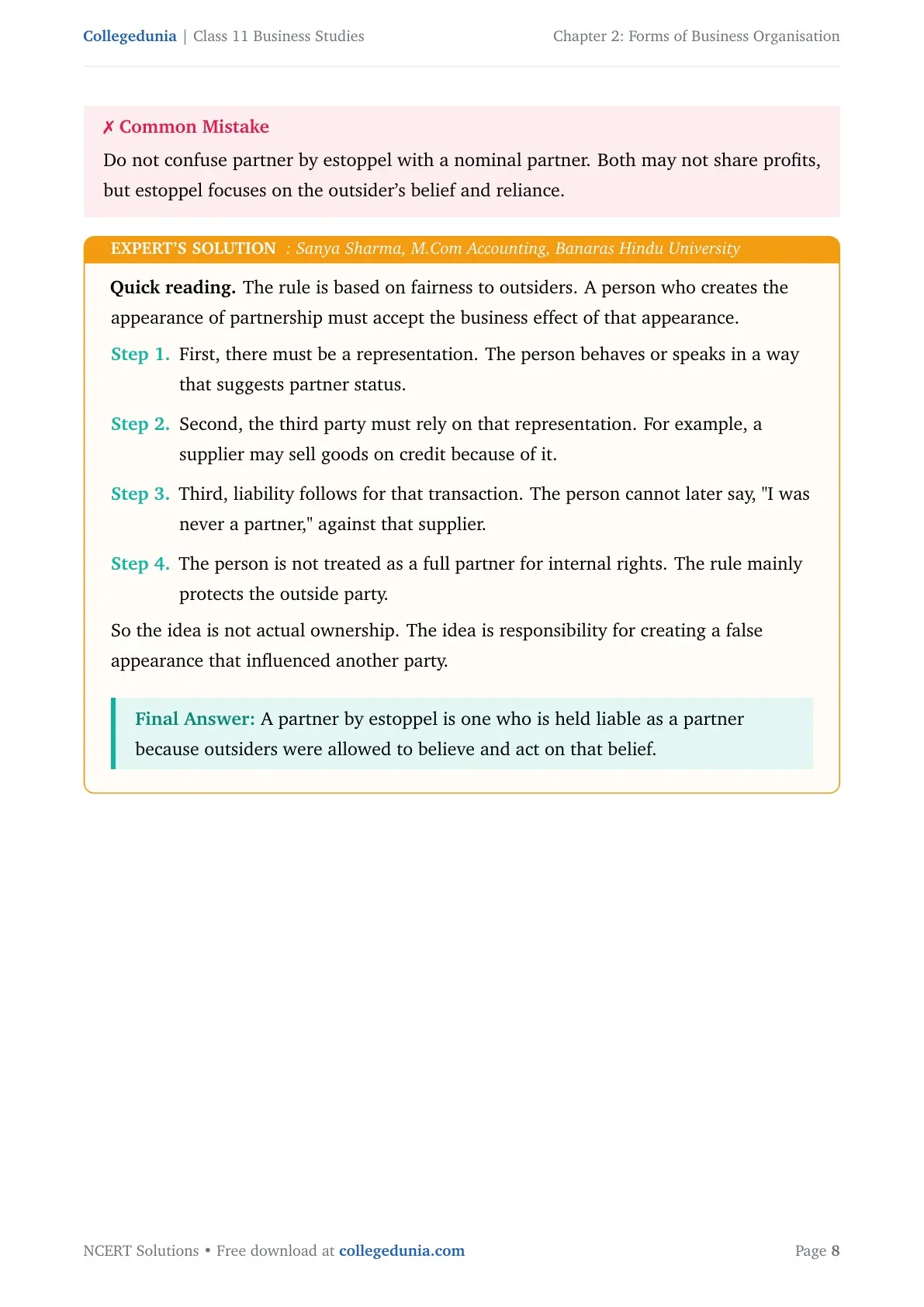 Collegedunia | Class 11 Business Studies

Chapter 2: Forms of Business Organisation

✗ Common Mistake

Do not confuse partner by estoppel with a nominal partner. Both may not share profits, but estoppel focuses on the outsider's belief and reliance.

EXPERT'S SOLUTION : Sanya Sharma, M.Com Accounting, Banaras Hindu University

Quick reading. The rule is based on fairness to outsiders. A person who creates the appearance of partnership must accept the business effect of that appearance.

Step 1. First, there must be a representation. The person behaves or speaks in a way that suggests partner status.

Step 2. Second, the third party must rely on that representation. For example, a supplier may sell goods on credit because of it.

Step 3. Third, liability follows for that transaction. The person cannot later say, "I was never a partner," against that supplier.

Step 4. The person is not treated as a full partner for internal rights. The rule mainly protects the outside party.

So the idea is not actual ownership. The idea is responsibility for creating a false appearance that influenced another party.

Final Answer: A partner by estoppel is one who is held liable as a partner because outsiders were allowed to believe and act on that belief.

NCERT Solutions • Free download at collegedunia.com

Page 8